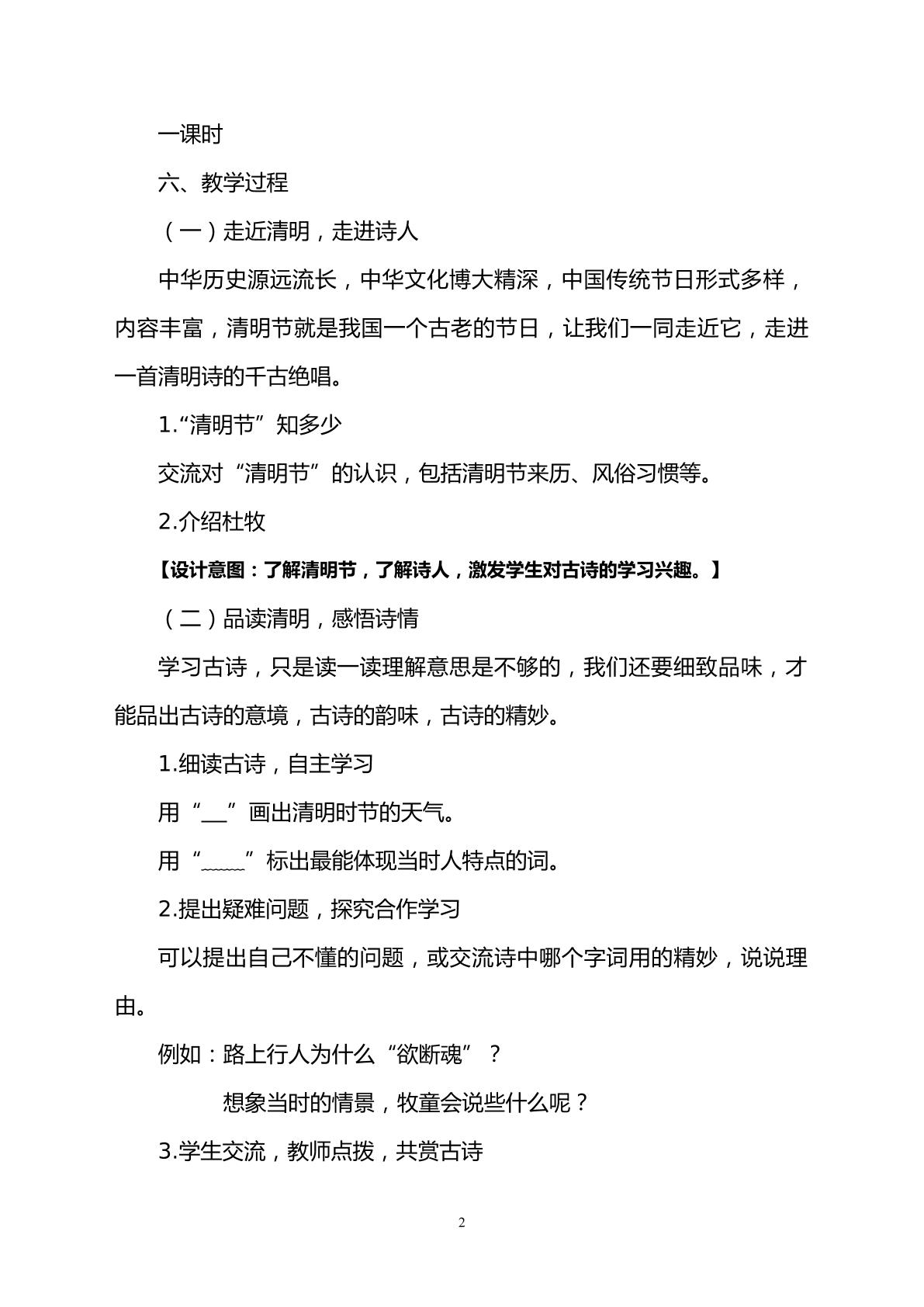 一课时

六、教学过程

（一）走近清明，走进诗人

中华历史源远流长，中华文化博大精深，中国传统节日形式多样，内容丰富，清明节就是我国一个古老的节日，让我们一同走近它，走进一首清明诗的千古绝唱。

1.“清明节”知多少

交流对“清明节”的认识，包括清明节来历、风俗习惯等。

2.介绍杜牧

【设计意图：了解清明节，了解诗人，激发学生对古诗的学习兴趣。】

（二）品读清明，感悟诗情

学习古诗，只是读一读理解意思是不够的，我们还要细致品味，才能品出古诗的意境，古诗的韵味，古诗的精妙。

1.细读古诗，自主学习

用“____”画出清明时节的天气。

用“____”标出最能体现当时人特点的词。

2.提出疑难问题，探究合作学习

可以提出自己不懂的问题，或交流诗中哪个字词用的精妙，说说理由。

例如：路上行人为什么“欲断魂”？

想象当时的情景，牧童会说些什么呢？

3.学生交流，教师点拨，共赏古诗

2